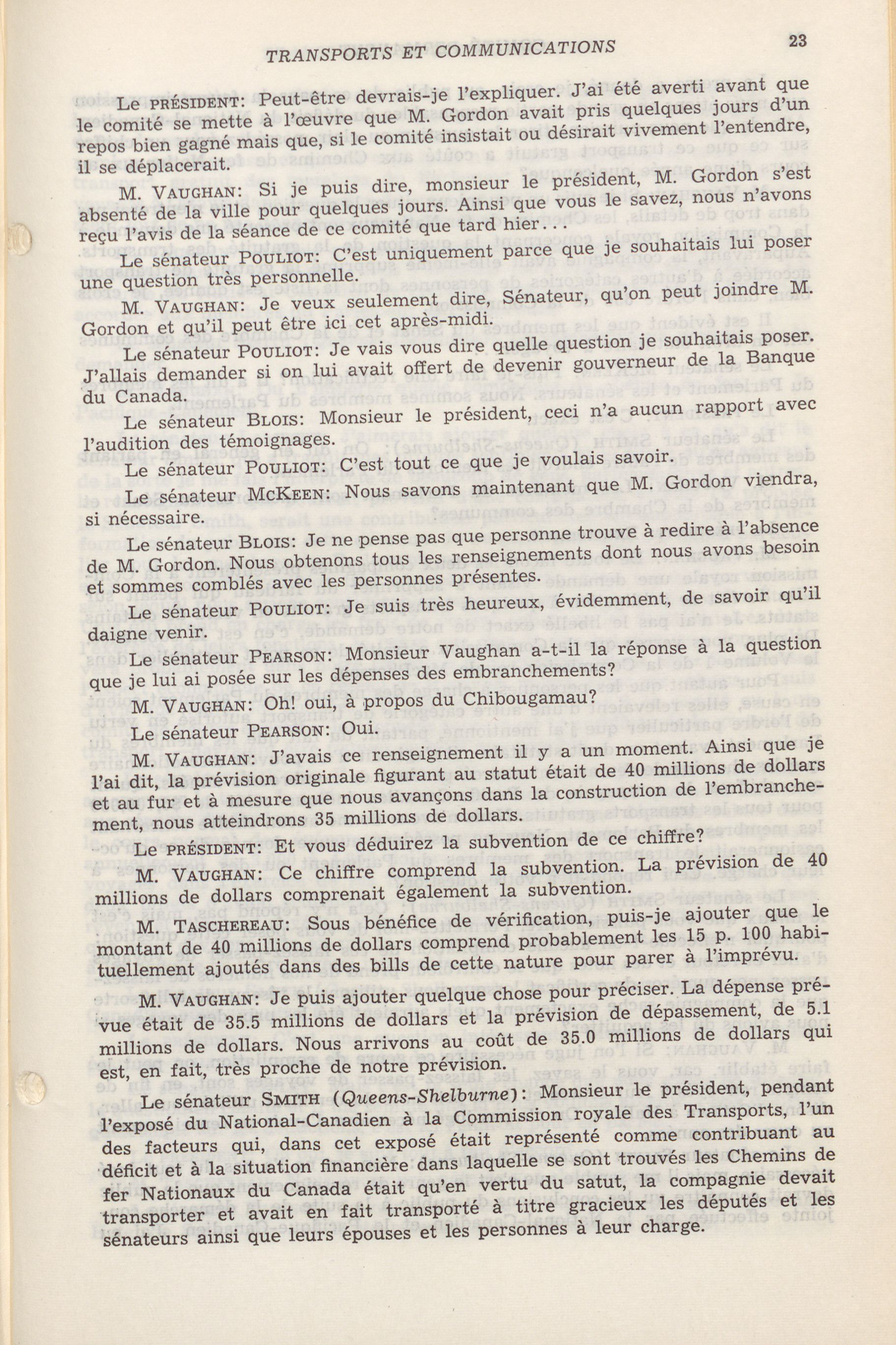 TRANSPORTS ET COMMUNICATIONS

23

Le PRÉSIDENT: Peut-être devrais-je l'expliquer. J'ai été averti avant que le comité se mette à l'œuvre que M. Gordon avait pris quelques jours d'un repos bien gagné mais que, si le comité insistait ou désirait vivement l'entendre, il se déplacerait.

M. VAUGHAN: Si je puis dire, monsieur le président, M. Gordon s'est absenté de la ville pour quelques jours. Ainsi que vous le savez, nous n'avons reçu l'avis de la séance de ce comité que tard hier...

Le sénateur POULIOT: C'est uniquement parce que je souhaitais lui poser une question très personnelle.

M. VAUGHAN: Je veux seulement dire, Sénateur, qu'on peut joindre M. Gordon et qu'il peut être ici cet après-midi.

Le sénateur POULIOT: Je vais vous dire quelle question je souhaitais poser. J'allais demander si on lui avait offert de devenir gouverneur de la Banque du Canada.

Le sénateur BLOIS: Monsieur le président, ceci n'a aucun rapport avec l'audition des témoignages.

Le sénateur POULIOT: C'est tout ce que je voulais savoir.

Le sénateur MCKEEN: Nous savons maintenant que M. Gordon viendra, si nécessaire.

Le sénateur BLOIS: Je ne pense pas que personne trouve à redire à l'absence de M. Gordon. Nous obtenons tous les renseignements dont nous avons besoin et sommes comblés avec les personnes présentes.

Le sénateur POULIOT: Je suis très heureux, évidemment, de savoir qu'il daigne venir.

Le sénateur PEARSON: Monsieur Vaughan a-t-il la réponse à la question que je lui ai posée sur les dépenses des embranchements?

M. VAUGHAN: Oh! oui, à propos du Chibougamau?

Le sénateur PEARSON: Oui.

M. VAUGHAN: J'avais ce renseignement il y a un moment. Ainsi que je l'ai dit, la prévision originale figurant au statut était de 40 millions de dollars et au fur et à mesure que nous avançons dans la construction de l'embranchement, nous atteindrons 35 millions de dollars.

Le PRÉSIDENT: Et vous déduirez la subvention de ce chiffre?

M. VAUGHAN: Ce chiffre comprend la subvention. La prévision de 40 millions de dollars comprenait également la subvention.

M. TASCHEREAU: Sous bénéfice de vérification, puis-je ajouter que le montant de 40 millions de dollars comprend probablement les 15 p. 100 habituellement ajoutés dans des bills de cette nature pour parer à l'imprévu.

M. VAUGHAN: Je puis ajouter quelque chose pour préciser. La dépense prévue était de 35.5 millions de dollars et la prévision de dépassement, de 5.1 millions de dollars. Nous arrivons au coût de 35.0 millions de dollars qui est, en fait, très proche de notre prévision.

Le sénateur SMITH (Queens-Shelburne): Monsieur le président, pendant l'exposé du National-Canadien à la Commission royale des Transports, l'un des facteurs qui, dans cet exposé était représenté comme contribuant au déficit et à la situation financière dans laquelle se sont trouvés les Chemins de fer Nationaux du Canada était qu'en vertu du satut, la compagnie devait transporter et avait en fait transporté à titre gracieux les députés et les sénateurs ainsi que leurs épouses et les personnes à leur charge.